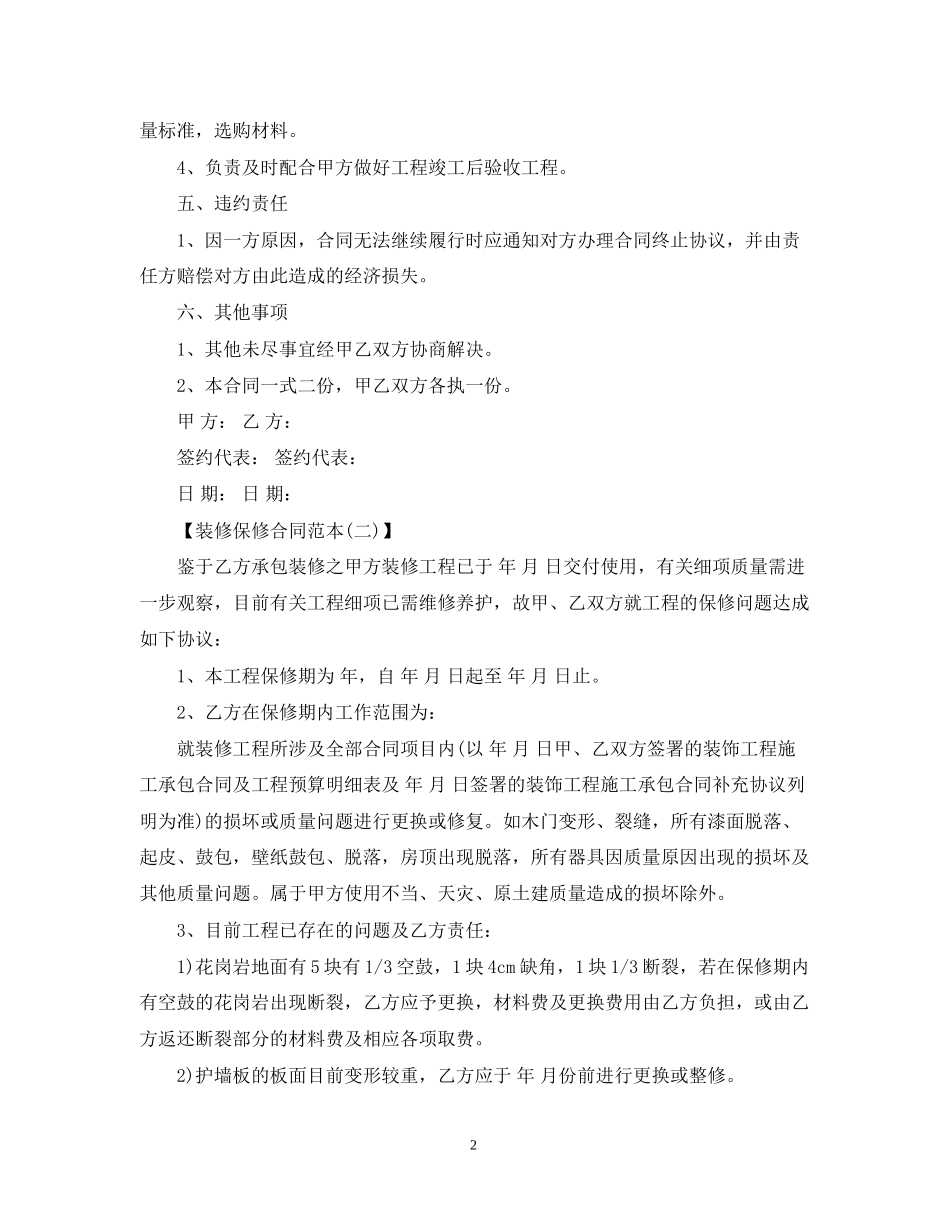 量标准，选购材料。

4、负责及时配合甲方做好工程竣工后验收工程。

五、违约责任

1、因一方原因，合同无法继续履行时应通知对方办理合同终止协议，并由责任方赔偿对方由此造成的经济损失。

六、其他事项

1、其他未尽事宜经甲乙双方协商解决。

2、本合同一式二份，甲乙双方各执一份。

甲 方： 乙 方：

签约代表： 签约代表：

日 期： 日 期：

【装修保修合同范本(二)】

鉴于乙方承包装修之甲方装修工程已于 年 月 日交付使用，有关细项质量需进一步观察，目前有关工程细项已需维修养护，故甲、乙双方就工程的保修问题达成如下协议：

1、本工程保修期为 年，自 年 月 日起至 年 月 日止。

2、乙方在保修期内工作范围为：

就装修工程所涉及全部合同项目内(以 年 月 日甲、乙双方签署的装饰工程施工承包合同及工程预算明细表及 年 月 日签署的装饰工程施工承包合同补充协议列明为准)的损坏或质量问题进行更换或修复。如木门变形、裂缝，所有漆面脱落、起皮、鼓包，壁纸鼓包、脱落，房顶出现脱落，所有器具因质量原因出现的损坏及其他质量问题。属于甲方使用不当、天灾、原土建质量造成的损坏除外。

3、目前工程已存在的问题及乙方责任：

1)花岗岩地面有5块有1/3空鼓，1块4cm缺角，1块1/3断裂，若在保修期内有空鼓的花岗岩出现断裂，乙方应予更换，材料费及更换费用由乙方负担，或由乙方返还断裂部分的材料费及相应各项取费。

2)护墙板的板面目前变形较重，乙方应于 年 月份前进行更换或整修。

2